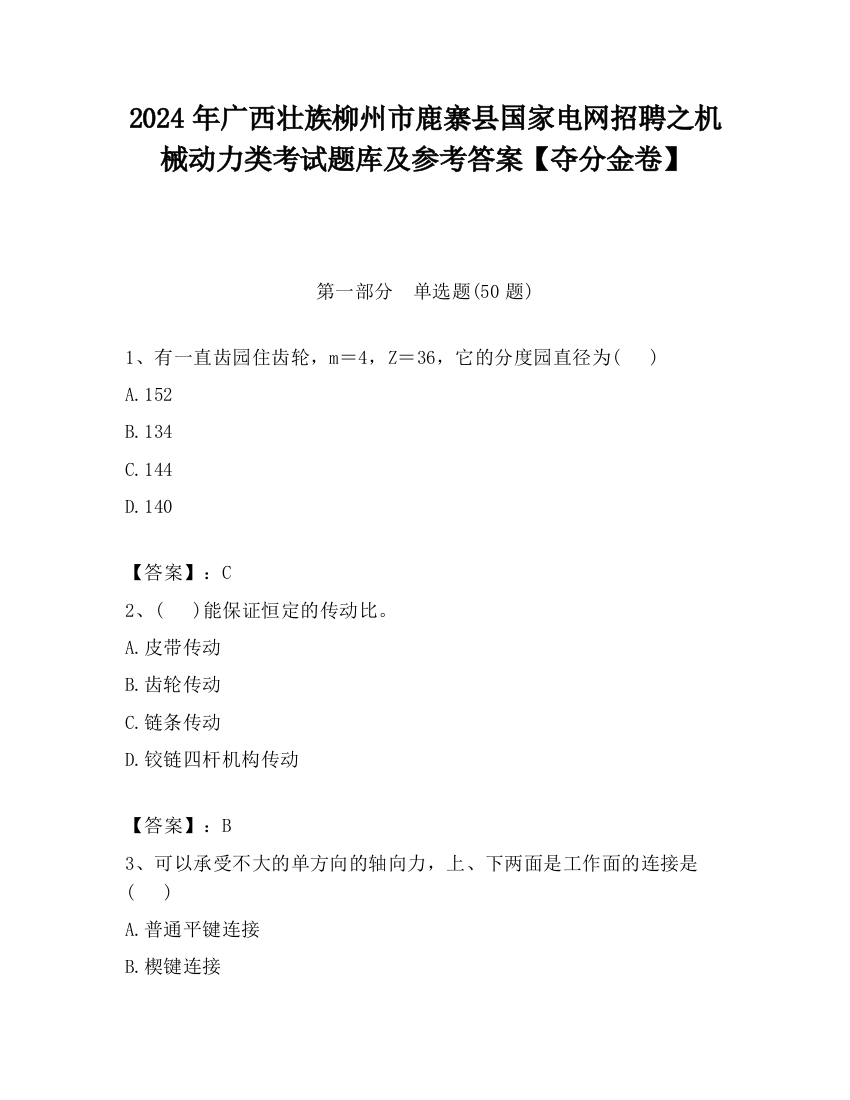 2024 年广西壮族柳州市鹿寨县国家电网招聘之机械动力类考试题库及参考答案【夺分金卷】

第一部分　单选题(50 题)

1、有一直齿园住齿轮，m＝4，Z＝36，它的分度园直径为(　　)

A. 152

B. 134

C. 144

D. 140

【答案】：C

2、(　　)能保证恒定的传动比。

A. 皮带传动

B. 齿轮传动

C. 链条传动

D. 铰链四杆机构传动

【答案】：B

3、可以承受不大的单方向的轴向力，上、下两面是工作面的连接是(　　)

A. 普通平键连接

B. 楔键连接